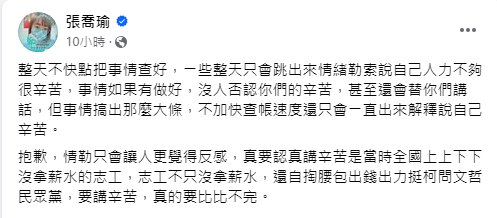 張喬瑜
10小時 ·

整天不快點把事情查好，一些整天只會跳出來情緒勒索說自己人力不夠很辛苦，事情如果有做好，沒人否認你們的辛苦，甚至還會替你們講話，但事情搞出那麼大條，不加快查帳速度還只會一直出來解釋說自己辛苦。

抱歉，情勒只會讓人更覺得反感，真要認真講辛苦是當時全國上上下下沒拿薪水的志工，志工不只沒拿薪水，還自掏腰包出錢出力挺柯問文哲民眾黨，要講辛苦，真的要比比不完。